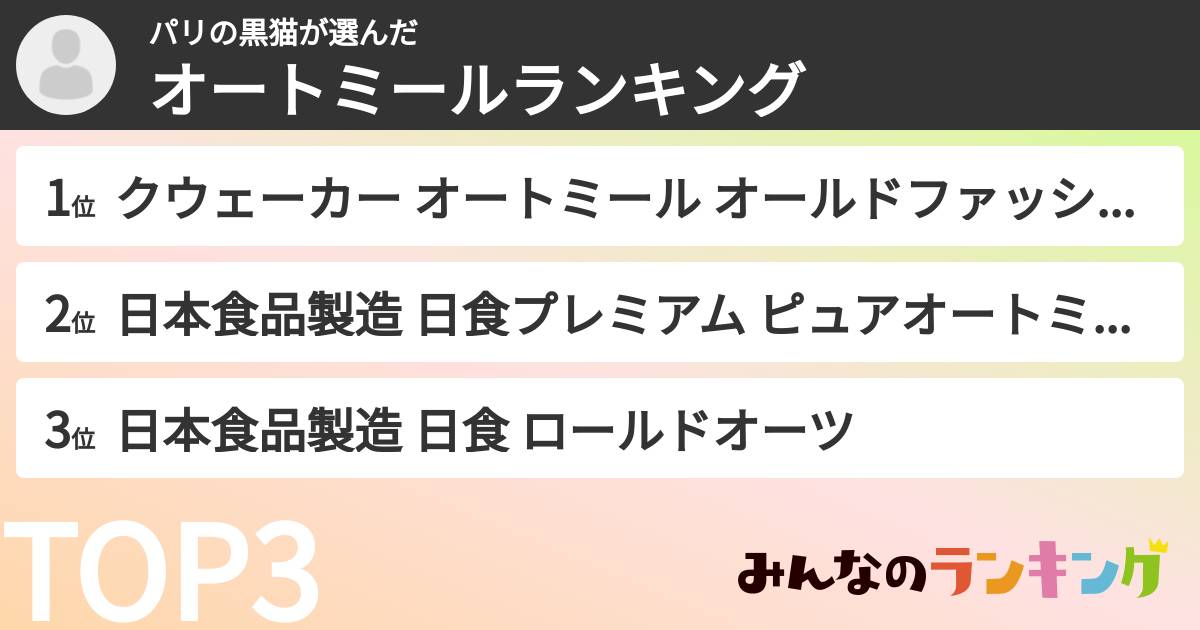 パリの黒猫が選んだ
オートミールランキング

1位 クウェーカー オートミール オールドファッシ...

2位 日本食品製造 日食プレミアム ピュアオートミ...

3位 日本食品製造 日食 ロールドオーツ

TOP3

みんなのランキング